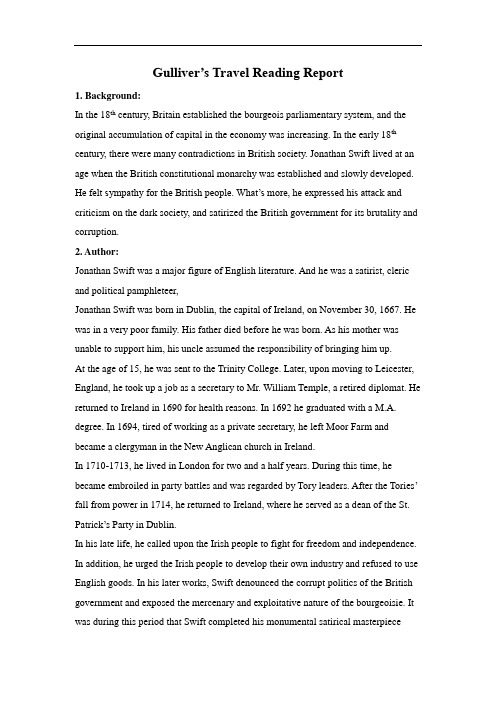 Gulliver's Travel Reading Report

1. Background:

In the 18$^{th}$ century, Britain established the bourgeois parliamentary system, and the original accumulation of capital in the economy was increasing. In the early 18$^{th}$ century, there were many contradictions in British society. Jonathan Swift lived at an age when the British constitutional monarchy was established and slowly developed. He felt sympathy for the British people. What's more, he expressed his attack and criticism on the dark society, and satirized the British government for its brutality and corruption.

2. Author:

Jonathan Swift was a major figure of English literature. And he was a satirist, cleric and political pamphleteer,

Jonathan Swift was born in Dublin, the capital of Ireland, on November 30, 1667. He was in a very poor family. His father died before he was born. As his mother was unable to support him, his uncle assumed the responsibility of bringing him up.

At the age of 15, he was sent to the Trinity College. Later, upon moving to Leicester, England, he took up a job as a secretary to Mr. William Temple, a retired diplomat. He returned to Ireland in 1690 for health reasons. In 1692 he graduated with a M.A. degree. In 1694, tired of working as a private secretary, he left Moor Farm and became a clergyman in the New Anglican church in Ireland.

In 1710-1713, he lived in London for two and a half years. During this time, he became embroiled in party battles and was regarded by Tory leaders. After the Tories' fall from power in 1714, he returned to Ireland, where he served as a dean of the St. Patrick's Party in Dublin.

In his late life, he called upon the Irish people to fight for freedom and independence. In addition, he urged the Irish people to develop their own industry and refused to use English goods. In his later works, Swift denounced the corrupt politics of the British government and exposed the mercenary and exploitative nature of the bourgeoisie. It was during this period that Swift completed his monumental satirical masterpiece